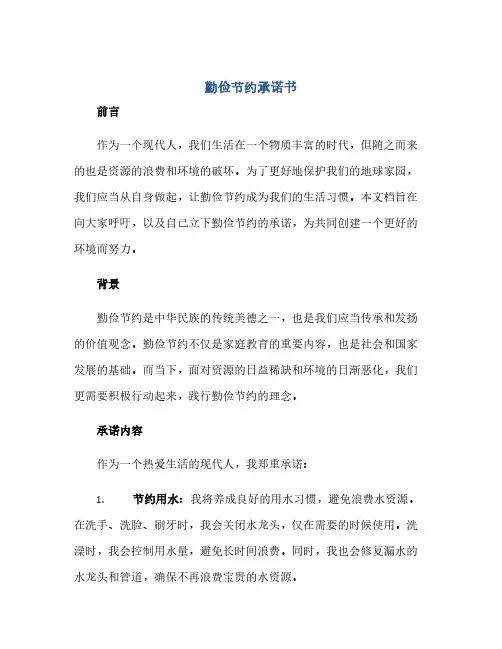 勤俭节约承诺书

前言

作为一个现代人，我们生活在一个物质丰富的时代，但随之而来的也是资源的浪费和环境的破坏。为了更好地保护我们的地球家园，我们应当从自身做起，让勤俭节约成为我们的生活习惯。本文档旨在向大家呼吁，以及自己立下勤俭节约的承诺，为共同创建一个更好的环境而努力。

背景

勤俭节约是中华民族的传统美德之一，也是我们应当传承和发扬的价值观念。勤俭节约不仅是家庭教育的重要内容，也是社会和国家发展的基础。而当下，面对资源的日益稀缺和环境的日渐恶化，我们更需要积极行动起来，践行勤俭节约的理念。

承诺内容

作为一个热爱生活的现代人，我郑重承诺：

1. 节约用水：我将养成良好的用水习惯，避免浪费水资源。在洗手、洗脸、刷牙时，我会关闭水龙头，仅在需要的时候使用。洗澡时，我会控制用水量，避免长时间浪费。同时，我也会修复漏水的水龙头和管道，确保不再浪费宝贵的水资源。